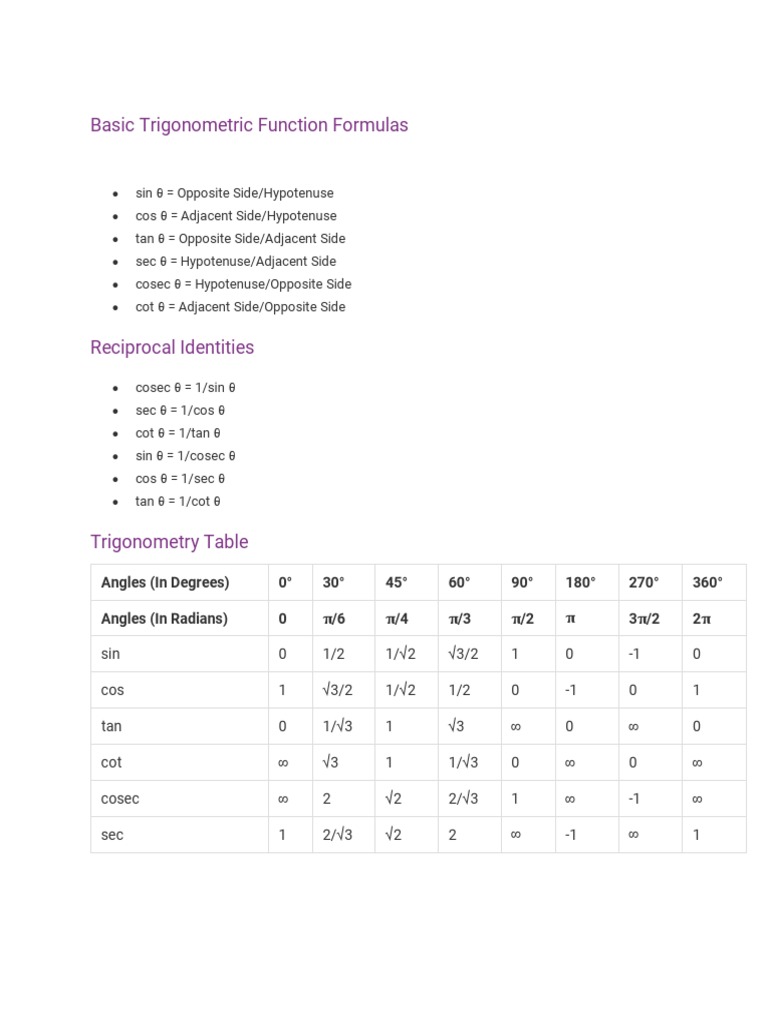 Basic Trigonometric Function Formulas

- sin θ = Opposite Side/Hypotenuse
- cos θ = Adjacent Side/Hypotenuse
- tan θ = Opposite Side/Adjacent Side
- sec θ = Hypotenuse/Adjacent Side
- cosec θ = Hypotenuse/Opposite Side
- cot θ = Adjacent Side/Opposite Side

Reciprocal Identities

- cosec θ = 1/sin θ
- sec θ = 1/cos θ
- cot θ = 1/tan θ
- sin θ = 1/cosec θ
- cos θ = 1/sec θ
- tan θ = 1/cot θ

Trigonometry Table

| Angles (In Degrees) | 0° | 30° | 45° | 60° | 90° | 180° | 270° | 360° |
|---|---|---|---|---|---|---|---|---|
| Angles (In Radians) | 0 | π/6 | π/4 | π/3 | π/2 | π | 3π/2 | 2π |
| sin | 0 | 1/2 | 1/√2 | √3/2 | 1 | 0 | -1 | 0 |
| cos | 1 | √3/2 | 1/√2 | 1/2 | 0 | -1 | 0 | 1 |
| tan | 0 | 1/√3 | 1 | √3 | ∞ | 0 | ∞ | 0 |
| cot | ∞ | √3 | 1 | 1/√3 | 0 | ∞ | 0 | ∞ |
| cosec | ∞ | 2 | √2 | 2/√3 | 1 | ∞ | -1 | ∞ |
| sec | 1 | 2/√3 | √2 | 2 | ∞ | -1 | ∞ | 1 |